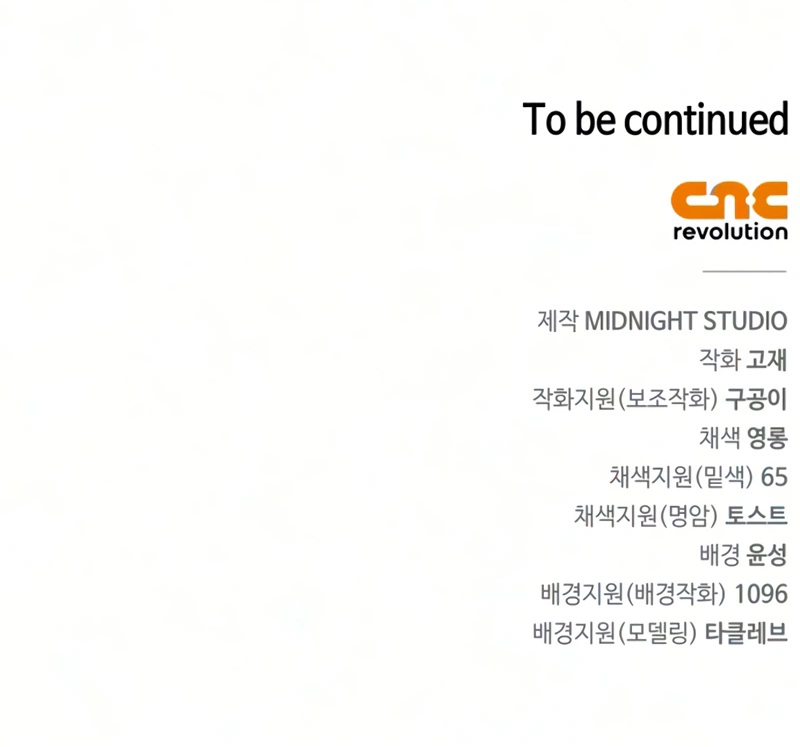 To be continued

cnc
revolution

제작 MIDNIGHT STUDIO
작화 고재
작화지원(보조작화) 구공이
채색 영롱
채색지원(밑색) 65
채색지원(명암) 토스트
배경 윤성
배경지원(배경작화) 1096
배경지원(모델링) 타클레브